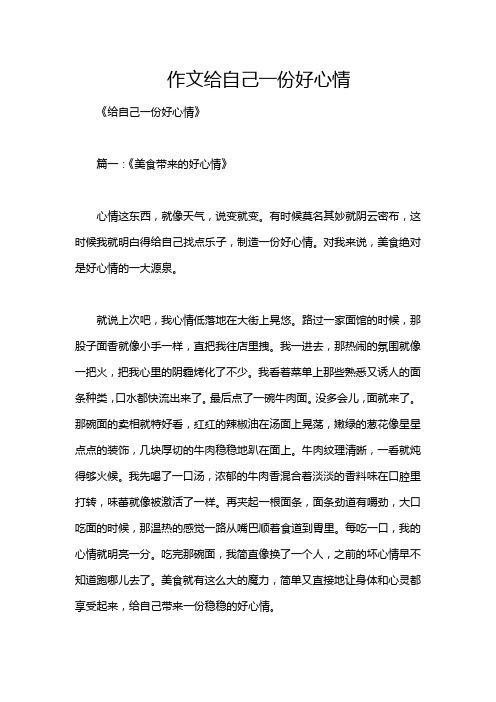 作文给自己一份好心情

《给自己一份好心情》

篇一:《美食带来的好心情》

心情这东西，就像天气，说变就变。有时候莫名其妙就阴云密布，这时候我就明白得给自己找点乐子，制造一份好心情。对我来说，美食绝对是好心情的一大源泉。

就说上次吧，我心情低落地在大街上晃悠。路过一家面馆的时候，那股子面香就像小手一样，直把我往店里拽。我一进去，那热闹的氛围就像一把火，把我心里的阴霾烤化了不少。我看着菜单上那些熟悉又诱人的面条种类，口水都快流出来了。最后点了一碗牛肉面。没多会儿，面就来了。那碗面的卖相就特好看，红红的辣椒油在汤面上晃荡，嫩绿的葱花像星星点点的装饰，几块厚切的牛肉稳稳地趴在面上。牛肉纹理清晰，一看就炖得够火候。我先喝了一口汤，浓郁的牛肉香混合着淡淡的香料味在口腔里打转，味蕾就像被激活了一样。再夹起一根面条，面条劲道有嚼劲，大口吃面的时候，那温热的感觉一路从嘴巴顺着食道到胃里。每吃一口，我的心情就明亮一分。吃完那碗面，我简直像换了一个人，之前的坏心情早不知道跑哪儿去了。美食就有这么大的魔力，简单又直接地让身体和心灵都享受起来，给自己带来一份稳稳的好心情。